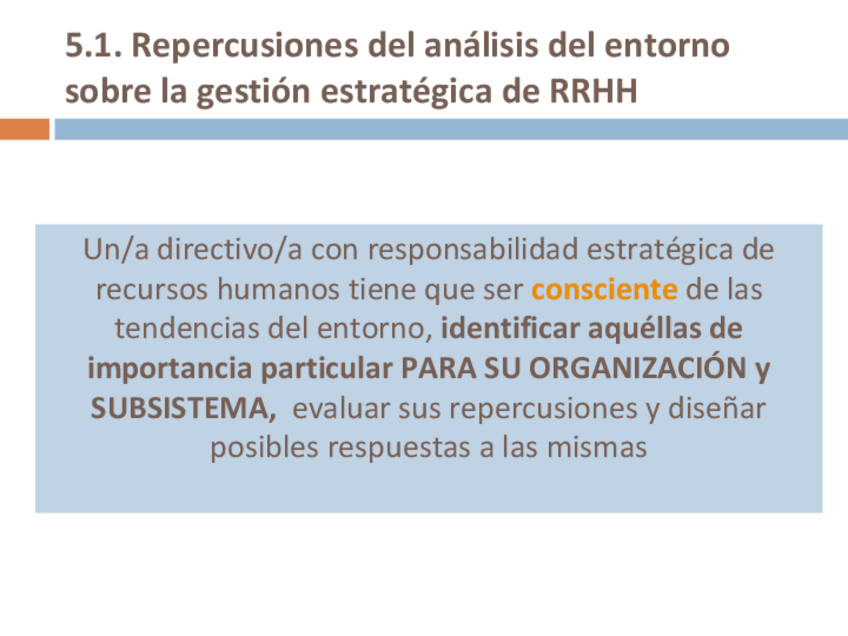 5.1. Repercusiones del análisis del entorno sobre la gestión estratégica de RRHH

Un/a directivo/a con responsabilidad estratégica de recursos humanos tiene que ser consciente de las tendencias del entorno, identificar aquéllas de importancia particular PARA SU ORGANIZACIÓN y SUBSISTEMA, evaluar sus repercusiones y diseñar posibles respuestas a las mismas